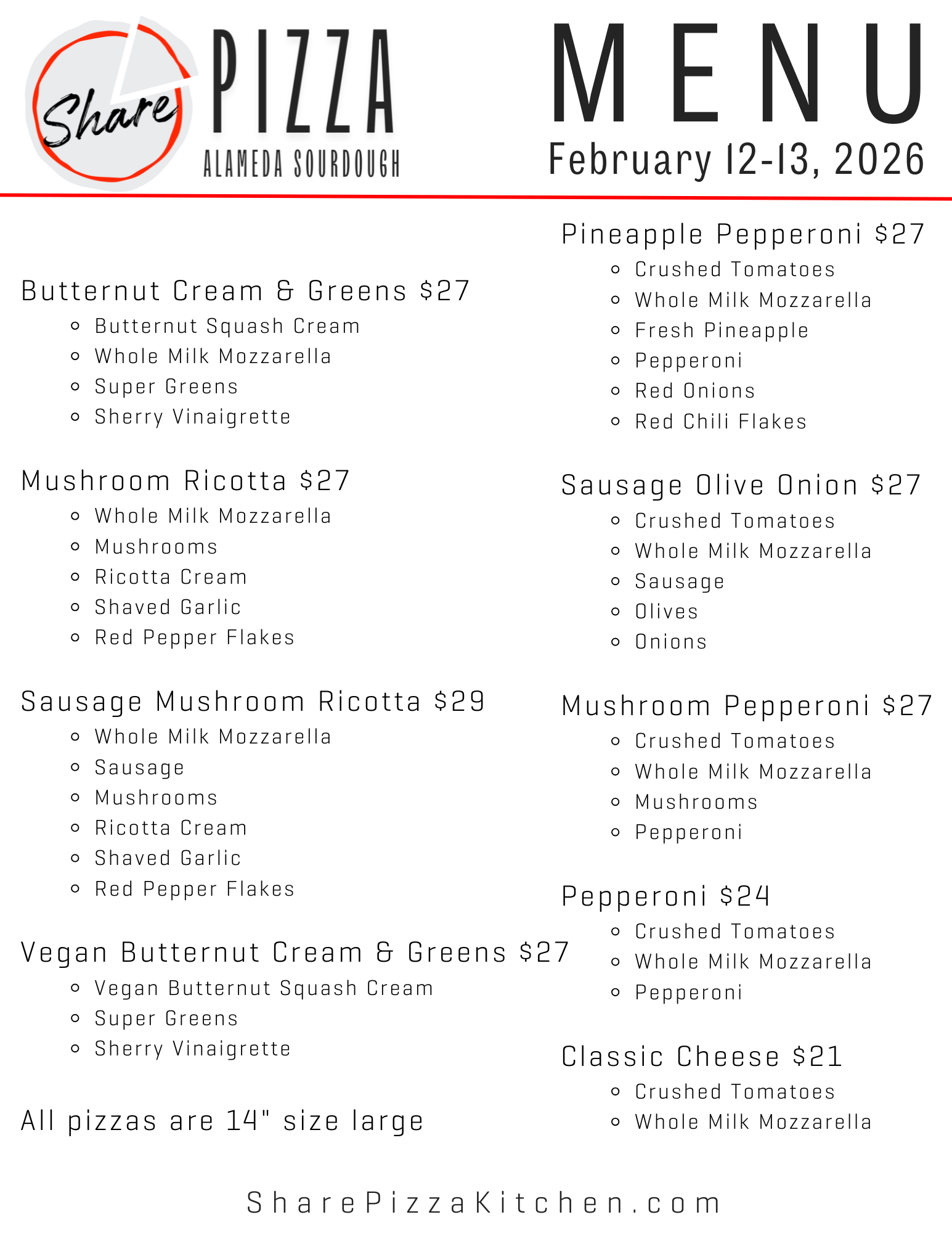 Share PIZZA
ALAMEDA SOURDOUGH

MENU
February 12-13, 2026

Butternut Cream & Greens $27
- Butternut Squash Cream
- Whole Milk Mozzarella
- Super Greens
- Sherry Vinaigrette

Mushroom Ricotta $27
- Whole Milk Mozzarella
- Mushrooms
- Ricotta Cream
- Shaved Garlic
- Red Pepper Flakes

Sausage Mushroom Ricotta $29
- Whole Milk Mozzarella
- Sausage
- Mushrooms
- Ricotta Cream
- Shaved Garlic
- Red Pepper Flakes

Vegan Butternut Cream & Greens $27
- Vegan Butternut Squash Cream
- Super Greens
- Sherry Vinaigrette

All pizzas are 14" size large

Pineapple Pepperoni $27
- Crushed Tomatoes
- Whole Milk Mozzarella
- Fresh Pineapple
- Pepperoni
- Red Onions
- Red Chili Flakes

Sausage Olive Onion $27
- Crushed Tomatoes
- Whole Milk Mozzarella
- Sausage
- Olives
- Onions

Mushroom Pepperoni $27
- Crushed Tomatoes
- Whole Milk Mozzarella
- Mushrooms
- Pepperoni

Pepperoni $24
- Crushed Tomatoes
- Whole Milk Mozzarella
- Pepperoni

Classic Cheese $21
- Crushed Tomatoes
- Whole Milk Mozzarella

SharePizzaKitchen.com